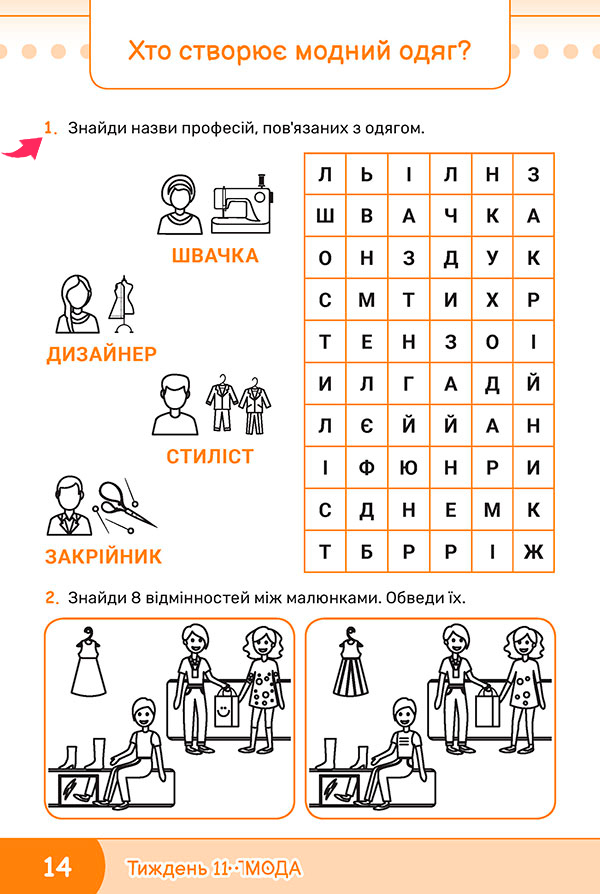 Хто створює модний одяг?

1. Знайди назви професій, пов'язаних з одягом.

ШВАЧКА

ДИЗАЙНЕР

СТИЛІСТ

ЗАКРІЙНИК

| Л | Ь | І | Л | Н | З |
|---|---|---|---|---|---|
| Ш | В | А | Ч | К | А |
| О | Н | З | Д | У | К |
| С | М | Т | И | Х | Р |
| Т | Е | Н | З | О | І |
| И | Л | Г | А | Д | Й |
| Л | Є | Й | Й | А | Н |
| І | Ф | Ю | Н | Р | И |
| С | Д | Н | Е | М | К |
| Т | Б | Р | Р | І | Ж |

2. Знайди 8 відмінностей між малюнками. Обведи їх.

14 Тиждень 11 · МОДА